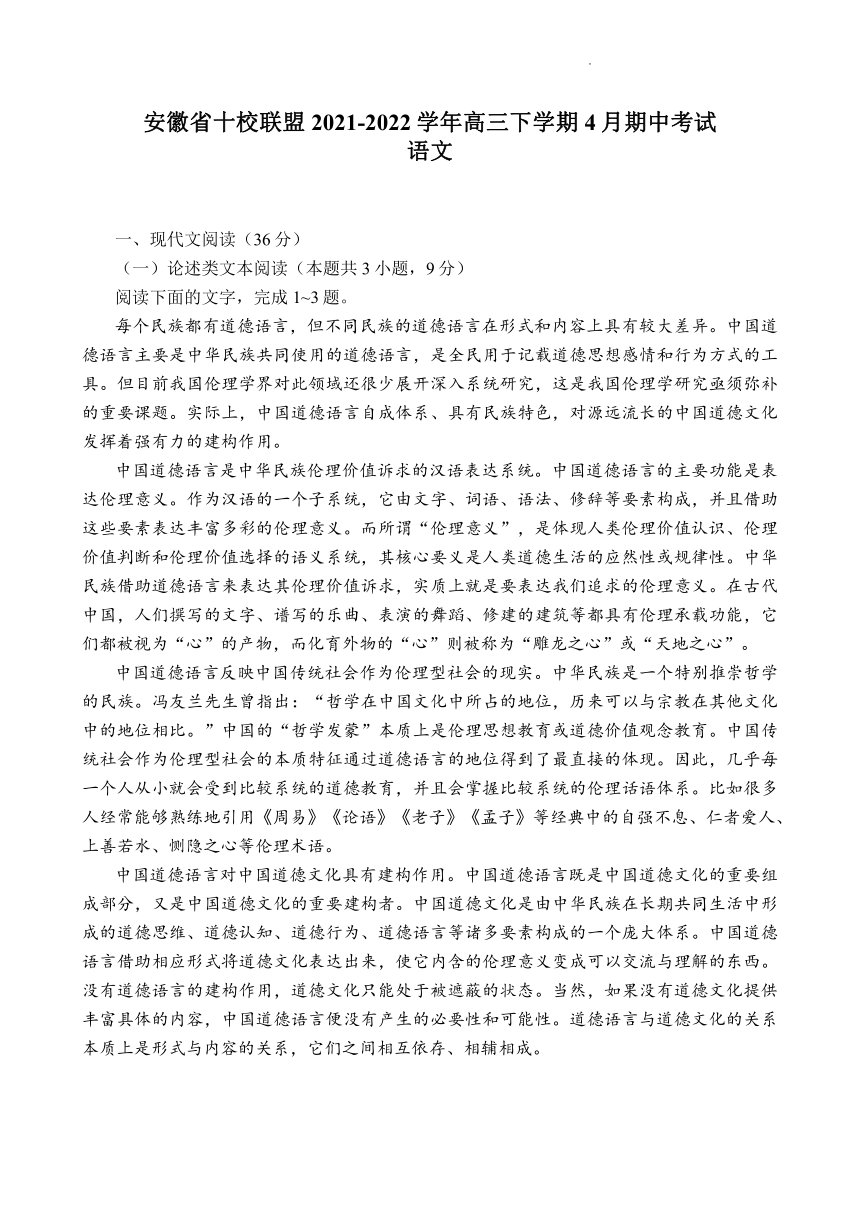 安徽省十校联盟 2021-2022 学年高三下学期 4 月期中考试
语文

一、现代文阅读（36 分）

（一）论述类文本阅读（本题共 3 小题，9 分）

阅读下面的文字，完成 1~3 题。

每个民族都有道德语言，但不同民族的道德语言在形式和内容上具有较大差异。中国道德语言主要是中华民族共同使用的道德语言，是全民用于记载道德思想感情和行为方式的工具。但目前我国伦理学界对此领域还很少展开深入系统研究，这是我国伦理学研究亟须弥补的重要课题。实际上，中国道德语言自成体系、具有民族特色，对源远流长的中国道德文化发挥着强有力的建构作用。

中国道德语言是中华民族伦理价值诉求的汉语表达系统。中国道德语言的主要功能是表达伦理意义。作为汉语的一个子系统，它由文字、词语、语法、修辞等要素构成，并且借助这些要素表达丰富多彩的伦理意义。而所谓“伦理意义”，是体现人类伦理价值认识、伦理价值判断和伦理价值选择的语义系统，其核心要义是人类道德生活的应然性或规律性。中华民族借助道德语言来表达其伦理价值诉求，实质上就是要表达我们追求的伦理意义。在古代中国，人们撰写的文字、谱写的乐曲、表演的舞蹈、修建的建筑等都具有伦理承载功能，它们都被视为“心”的产物，而化育外物的“心”则被称为“雕龙之心”或“天地之心”。

中国道德语言反映中国传统社会作为伦理型社会的现实。中华民族是一个特别推崇哲学的民族。冯友兰先生曾指出：“哲学在中国文化中所占的地位，历来可以与宗教在其他文化中的地位相比。”中国的“哲学发蒙”本质上是伦理思想教育或道德价值观念教育。中国传统社会作为伦理型社会的本质特征通过道德语言的地位得到了最直接的体现。因此，几乎每一个人从小就会受到比较系统的道德教育，并且会掌握比较系统的伦理话语体系。比如很多人经常能够熟练地引用《周易》《论语》《老子》《孟子》等经典中的自强不息、仁者爱人、上善若水、恻隐之心等伦理术语。

中国道德语言对中国道德文化具有建构作用。中国道德语言既是中国道德文化的重要组成部分，又是中国道德文化的重要建构者。中国道德文化是由中华民族在长期共同生活中形成的道德思维、道德认知、道德行为、道德语言等诸多要素构成的一个庞大体系。中国道德语言借助相应形式将道德文化表达出来，使它内含的伦理意义变成可以交流与理解的东西。没有道德语言的建构作用，道德文化只能处于被遮蔽的状态。当然，如果没有道德文化提供丰富具体的内容，中国道德语言便没有产生的必要性和可能性。道德语言与道德文化的关系本质上是形式与内容的关系，它们之间相互依存、相辅相成。